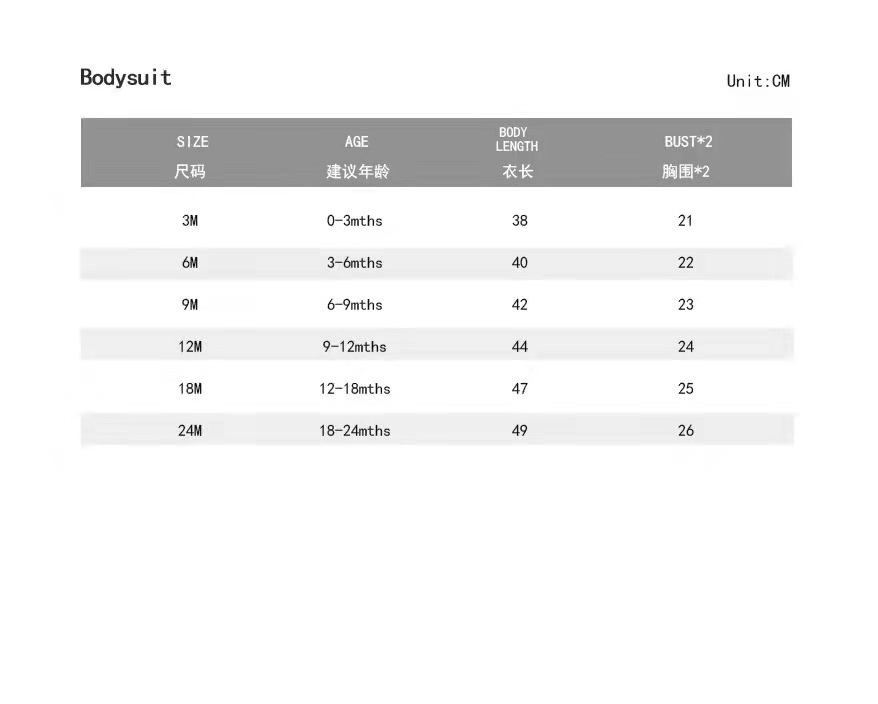 Bodysuit

Unit:CM

| SIZE 尺码 | AGE 建议年龄 | BODY LENGTH 衣长 | BUST*2 胸围*2 |
|---|---|---|---|
| 3M | 0-3mths | 38 | 21 |
| 6M | 3-6mths | 40 | 22 |
| 9M | 6-9mths | 42 | 23 |
| 12M | 9-12mths | 44 | 24 |
| 18M | 12-18mths | 47 | 25 |
| 24M | 18-24mths | 49 | 26 |